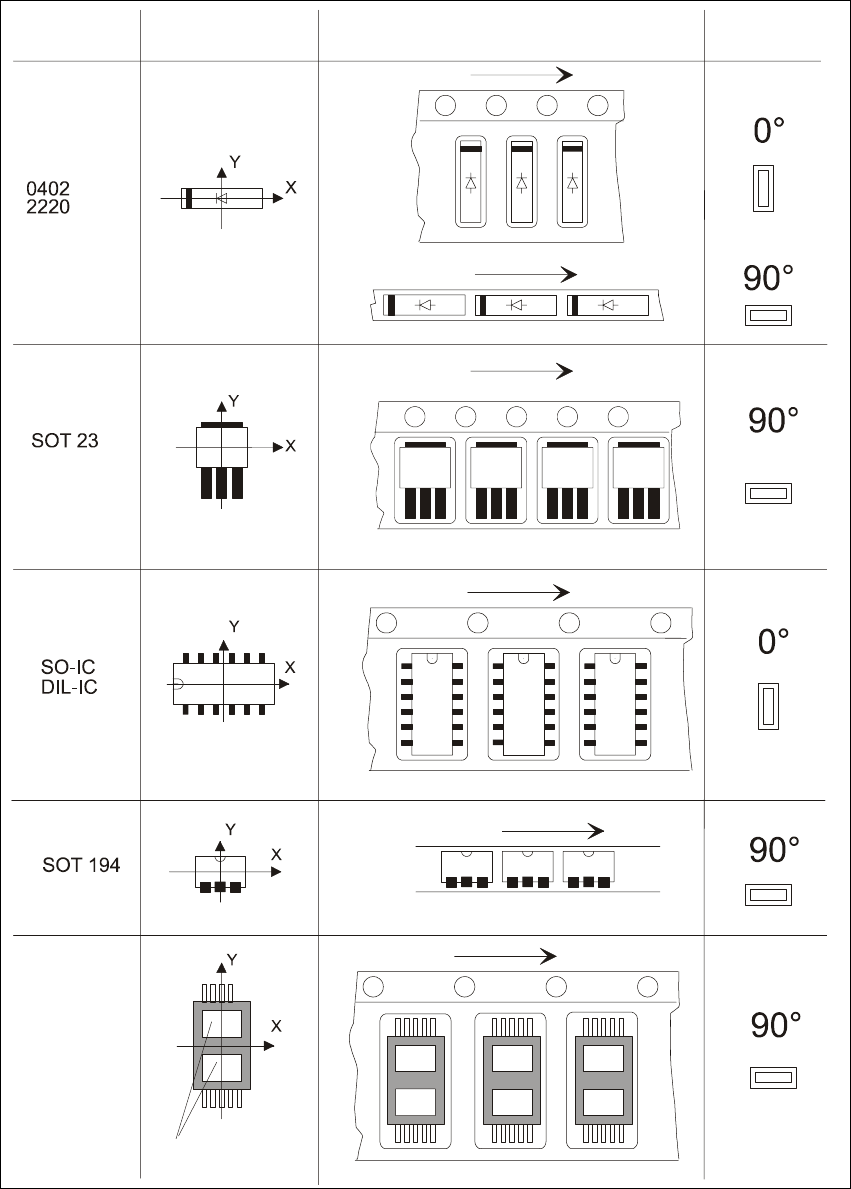 | | | | |
|---|---|---|---|
| 0402 2220 | Y X | | 0° 90° |
| SOT 23 | Y X | | 90° |
| SO-IC DIL-IC | Y X | | 0° |
| SOT 194 | Y X | | 90° |
| | Y X | | 90° |